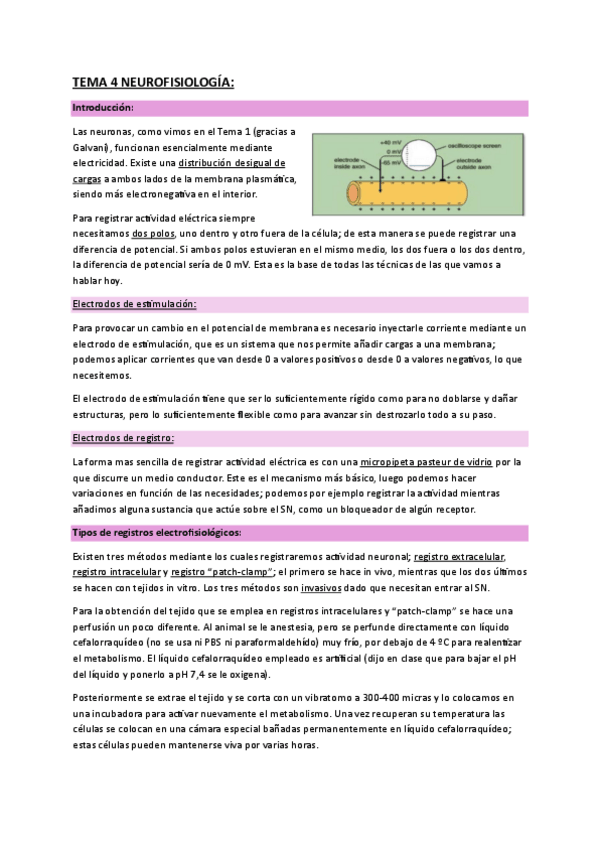 TEMA 4 NEUROFISIOLOGÍA:

Introducción:

Las neuronas, como vimos en el Tema 1 (gracias a Galvani), funcionan esencialmente mediante electricidad. Existe una distribución desigual de cargas a ambos lados de la membrana plasmática, siendo más electronegativa en el interior.

+40 mV
0 mV
-65 mV
oscilloscope screen
electrode inside axon
electrode outside axon

Para registrar actividad eléctrica siempre necesitamos dos polos, uno dentro y otro fuera de la célula; de esta manera se puede registrar una diferencia de potencial. Si ambos polos estuvieran en el mismo medio, los dos fuera o los dos dentro, la diferencia de potencial sería de 0 mV. Esta es la base de todas las técnicas de las que vamos a hablar hoy.

Electrodos de estimulación:

Para provocar un cambio en el potencial de membrana es necesario inyectarle corriente mediante un electrodo de estimulación, que es un sistema que nos permite añadir cargas a una membrana; podemos aplicar corrientes que van desde 0 a valores positivos o desde 0 a valores negativos, lo que necesitemos.

El electrodo de estimulación tiene que ser lo suficientemente rígido como para no doblarse y dañar estructuras, pero lo suficientemente flexible como para avanzar sin destrozarlo todo a su paso.

Electrodos de registro:

La forma mas sencilla de registrar actividad eléctrica es con una micropipeta pasteur de vidrio por la que discurre un medio conductor. Este es el mecanismo más básico, luego podemos hacer variaciones en función de las necesidades; podemos por ejemplo registrar la actividad mientras añadimos alguna sustancia que actúe sobre el SN, como un bloqueador de algún receptor.

Tipos de registros electrofisiológicos:

Existen tres métodos mediante los cuales registraremos actividad neuronal; registro extracelular, registro intracelular y registro "patch-clamp"; el primero se hace in vivo, mientras que los dos últimos se hacen con tejidos in vitro. Los tres métodos son invasivos dado que necesitan entrar al SN.

Para la obtención del tejido que se emplea en registros intracelulares y "patch-clamp" se hace una perfusión un poco diferente. Al animal se le anestesia, pero se perfunde directamente con líquido cefalorraquídeo (no se usa ni PBS ni paraformaldehído) muy frío, por debajo de 4 ºC para realentizar el metabolismo. El líquido cefalorraquídeo empleado es artificial (dijo en clase que para bajar el pH del líquido y ponerlo a pH 7,4 se le oxigena).

Posteriormente se extrae el tejido y se corta con un vibratomo a 300-400 micras y lo colocamos en una incubadora para activar nuevamente el metabolismo. Una vez recuperan su temperatura las células se colocan en una cámara especial bañadas permanentemente en líquido cefalorraquídeo; estas células pueden mantenerse viva por varias horas.